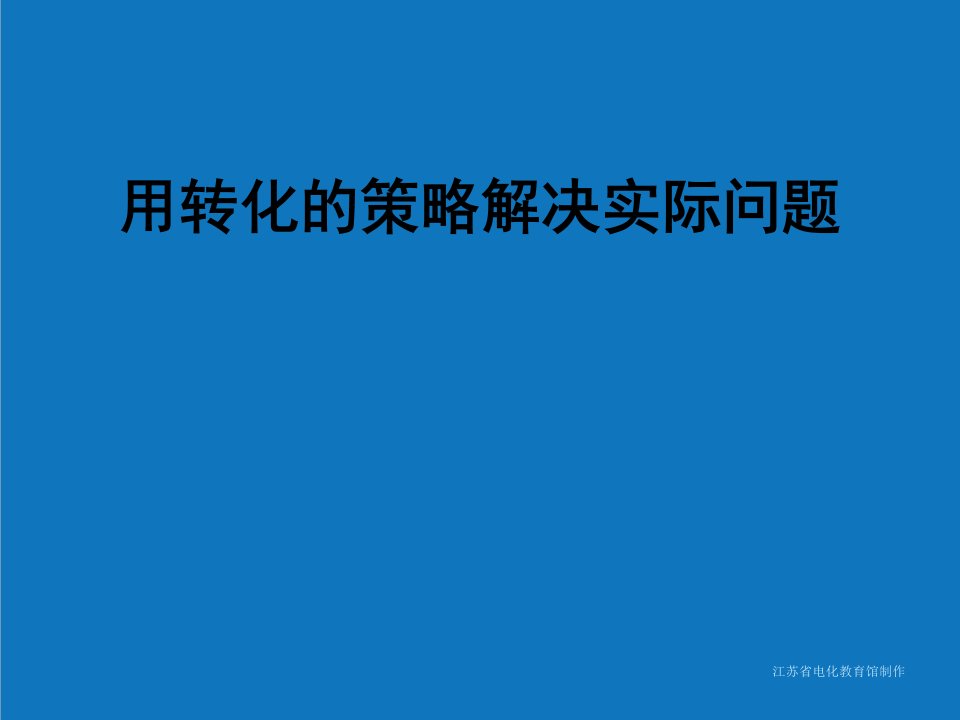 用转化的策略解决实际问题

江苏省电化教育馆制作